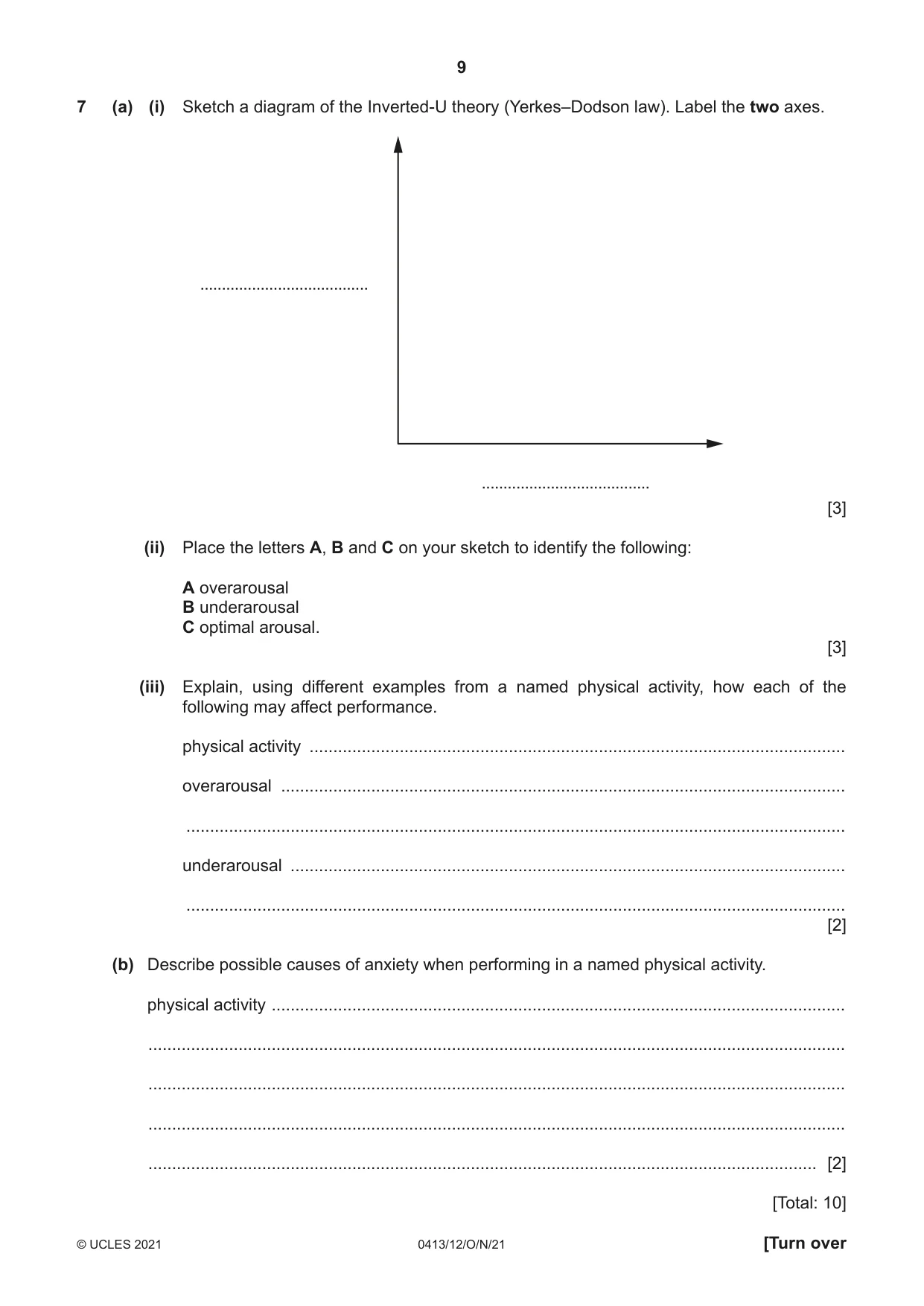 9

7 (a) (i) Sketch a diagram of the Inverted-U theory (Yerkes–Dodson law). Label the two axes.

____

____

[3]

(ii) Place the letters A, B and C on your sketch to identify the following:

A overarousal
B underarousal
C optimal arousal.

[3]

(iii) Explain, using different examples from a named physical activity, how each of the following may affect performance.

physical activity ____

overarousal ____

____

underarousal ____

____

[2]

(b) Describe possible causes of anxiety when performing in a named physical activity.

physical activity ____

____

____

____

____ [2]

[Total: 10]

© UCLES 2021 0413/12/O/N/21 [Turn over